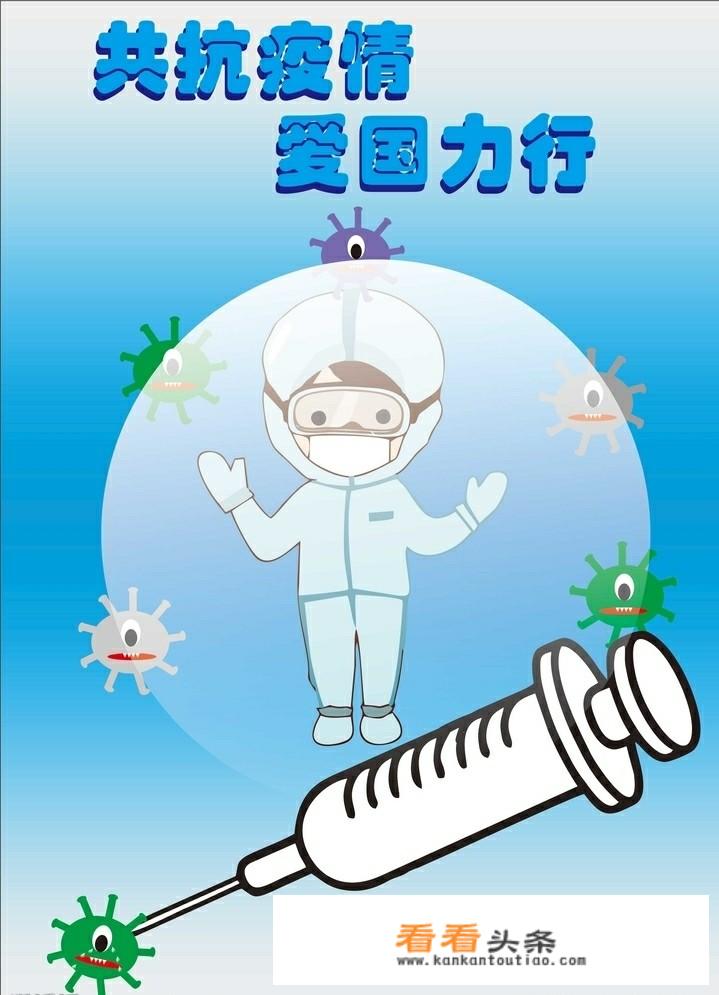 共抗疫情
爱国力行

看看头条
www.kankantoutiao.com